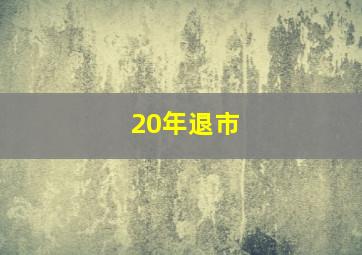 20年退市